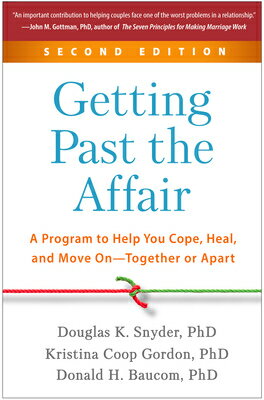 "An important contribution to helping couples face one of the worst problems in a relationship."
—John M. Gottman, PhD, author of The Seven Principles for Making Marriage Work

SECOND EDITION

Getting Past the Affair

A Program to Help You Cope, Heal, and Move On—Together or Apart

Douglas K. Snyder, PhD
Kristina Coop Gordon, PhD
Donald H. Baucom, PhD